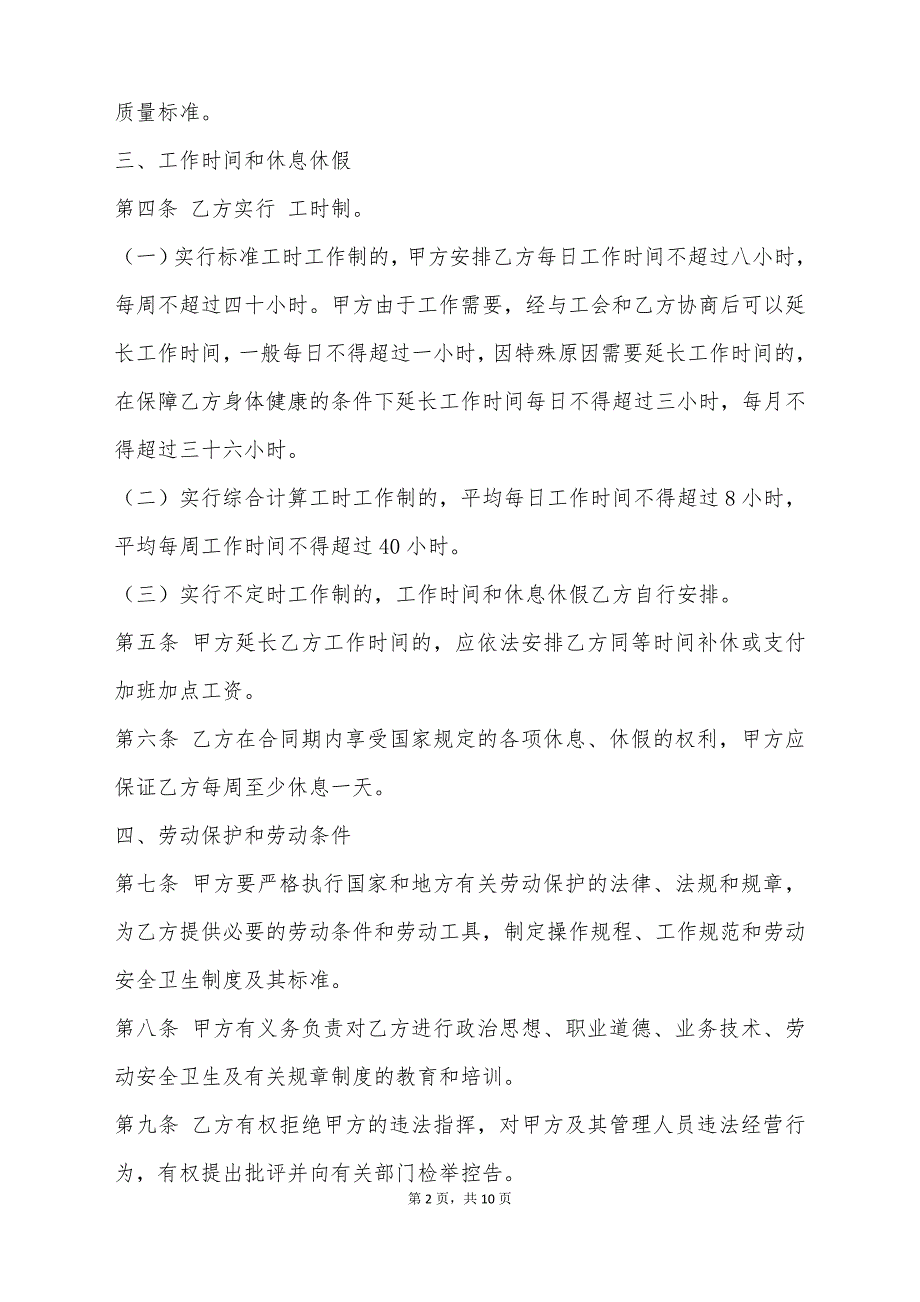 质量标准。

三、工作时间和休息休假

第四条 乙方实行 工时制。

（一）实行标准工时工作制的，甲方安排乙方每日工作时间不超过八小时，每周不超过四十小时。甲方由于工作需要，经与工会和乙方协商后可以延长工作时间，一般每日不得超过一小时，因特殊原因需要延长工作时间的，在保障乙方身体健康的条件下延长工作时间每日不得超过三小时，每月不得超过三十六小时。

（二）实行综合计算工时工作制的，平均每日工作时间不得超过 8 小时，平均每周工作时间不得超过 40 小时。

（三）实行不定时工作制的，工作时间和休息休假乙方自行安排。

第五条 甲方延长乙方工作时间的，应依法安排乙方同等时间补休或支付加班加点工资。

第六条 乙方在合同期内享受国家规定的各项休息、休假的权利，甲方应保证乙方每周至少休息一天。

四、劳动保护和劳动条件

第七条 甲方要严格执行国家和地方有关劳动保护的法律、法规和规章，为乙方提供必要的劳动条件和劳动工具，制定操作规程、工作规范和劳动安全卫生制度及其标准。

第八条 甲方有义务负责对乙方进行政治思想、职业道德、业务技术、劳动安全卫生及有关规章制度的教育和培训。

第九条 乙方有权拒绝甲方的违法指挥，对甲方及其管理人员违法经营行为，有权提出批评并向有关部门检举控告。

第 2 页，共 10 页